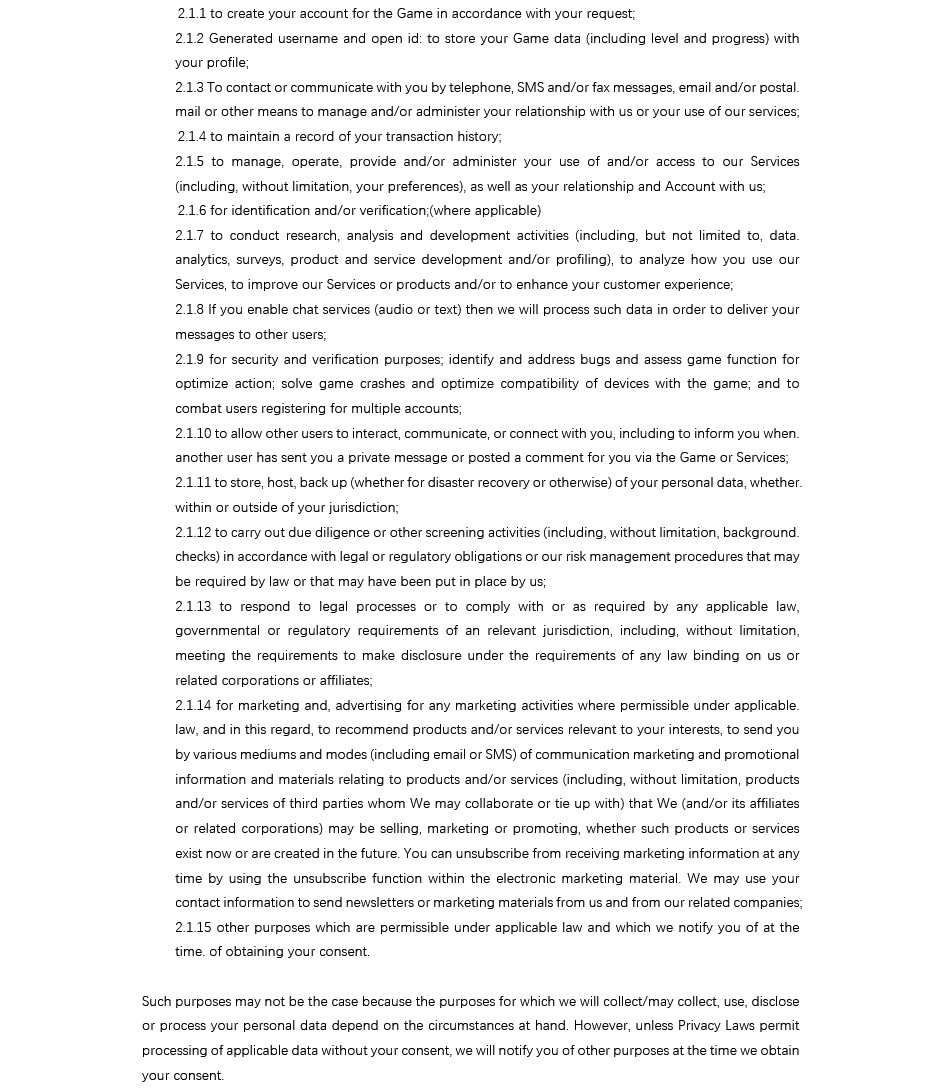 2.1.1 to create your account for the Game in accordance with your request;

2.1.2 Generated username and open id: to store your Game data (including level and progress) with your profile;

2.1.3 To contact or communicate with you by telephone, SMS and/or fax messages, email and/or postal. mail or other means to manage and/or administer your relationship with us or your use of our services;

2.1.4 to maintain a record of your transaction history;

2.1.5 to manage, operate, provide and/or administer your use of and/or access to our Services (including, without limitation, your preferences), as well as your relationship and Account with us;

2.1.6 for identification and/or verification;(where applicable)

2.1.7 to conduct research, analysis and development activities (including, but not limited to, data. analytics, surveys, product and service development and/or profiling), to analyze how you use our Services, to improve our Services or products and/or to enhance your customer experience;

2.1.8 If you enable chat services (audio or text) then we will process such data in order to deliver your messages to other users;

2.1.9 for security and verification purposes; identify and address bugs and assess game function for optimize action; solve game crashes and optimize compatibility of devices with the game; and to combat users registering for multiple accounts;

2.1.10 to allow other users to interact, communicate, or connect with you, including to inform you when. another user has sent you a private message or posted a comment for you via the Game or Services;

2.1.11 to store, host, back up (whether for disaster recovery or otherwise) of your personal data, whether. within or outside of your jurisdiction;

2.1.12 to carry out due diligence or other screening activities (including, without limitation, background. checks) in accordance with legal or regulatory obligations or our risk management procedures that may be required by law or that may have been put in place by us;

2.1.13 to respond to legal processes or to comply with or as required by any applicable law, governmental or regulatory requirements of an relevant jurisdiction, including, without limitation, meeting the requirements to make disclosure under the requirements of any law binding on us or related corporations or affiliates;

2.1.14 for marketing and, advertising for any marketing activities where permissible under applicable. law, and in this regard, to recommend products and/or services relevant to your interests, to send you by various mediums and modes (including email or SMS) of communication marketing and promotional information and materials relating to products and/or services (including, without limitation, products and/or services of third parties whom We may collaborate or tie up with) that We (and/or its affiliates or related corporations) may be selling, marketing or promoting, whether such products or services exist now or are created in the future. You can unsubscribe from receiving marketing information at any time by using the unsubscribe function within the electronic marketing material. We may use your contact information to send newsletters or marketing materials from us and from our related companies;

2.1.15 other purposes which are permissible under applicable law and which we notify you of at the time. of obtaining your consent.

Such purposes may not be the case because the purposes for which we will collect/may collect, use, disclose or process your personal data depend on the circumstances at hand. However, unless Privacy Laws permit processing of applicable data without your consent, we will notify you of other purposes at the time we obtain your consent.